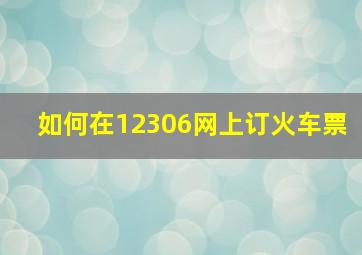 如何在12306网上订火车票